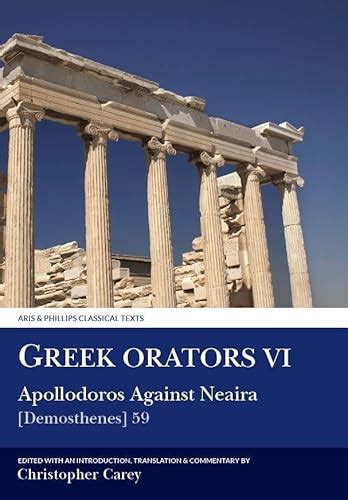 ARIS & PHILLIPS CLASSICAL TEXTS

GREEK ORATORS VI

Apollodoros Against Neaira

[Demosthenes] 59

EDITED WITH AN INTRODUCTION, TRANSLATION & COMMENTARY BY

Christopher Carey